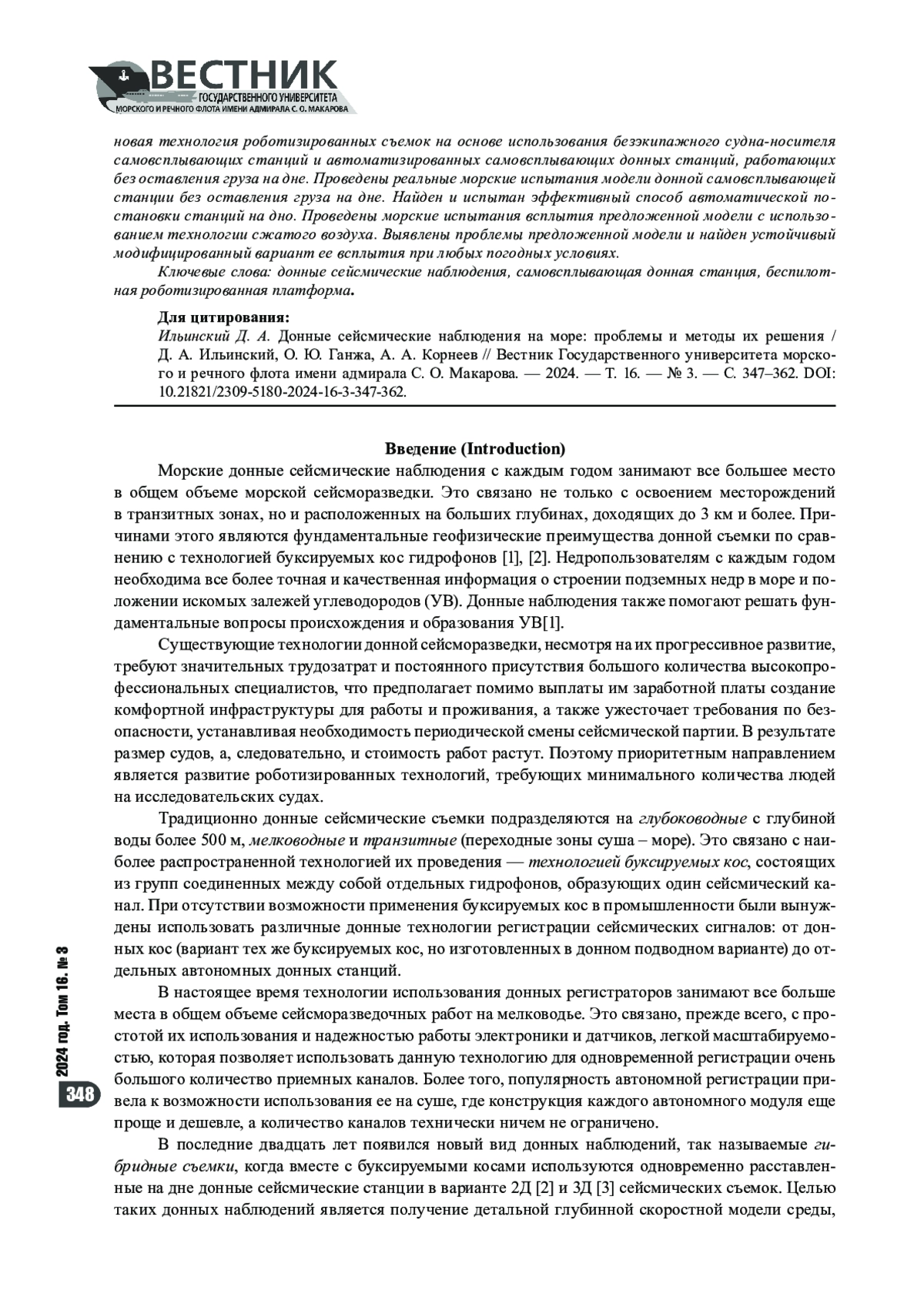 ВЕСТНИК
ГОСУДАРСТВЕННОГО УНИВЕРСИТЕТА
МОРСКОГО И РЕЧНОГО ФЛОТА ИМЕНИ АДМИРАЛА С. О. МАКАРОВА

новая технология роботизированных съемок на основе использования безэкипажного судна-носителя самовсплывающих станций и автоматизированных самовсплывающих донных станций, работающих без оставления груза на дне. Проведены реальные морские испытания модели донной самовсплывающей станции без оставления груза на дне. Найден и испытан эффективный способ автоматической постановки станций на дно. Проведены морские испытания всплытия предложенной модели с использованием технологии сжатого воздуха. Выявлены проблемы предложенной модели и найден устойчивый модифицированный вариант ее всплытия при любых погодных условиях.

Ключевые слова: донные сейсмические наблюдения, самовсплывающая донная станция, беспилотная роботизированная платформа.

Для цитирования:
Ильинский Д. А. Донные сейсмические наблюдения на море: проблемы и методы их решения / Д. А. Ильинский, О. Ю. Ганжа, А. А. Корнеев // Вестник Государственного университета морского и речного флота имени адмирала С. О. Макарова. — 2024. — Т. 16. — № 3. — С. 347–362. DOI: 10.21821/2309-5180-2024-16-3-347-362.

Введение (Introduction)

Морские донные сейсмические наблюдения с каждым годом занимают все большее место в общем объеме морской сейсморазведки. Это связано не только с освоением месторождений в транзитных зонах, но и расположенных на больших глубинах, доходящих до 3 км и более. Причинами этого являются фундаментальные геофизические преимущества донной съемки по сравнению с технологией буксируемых кос гидрофонов [1], [2]. Недропользователям с каждым годом необходима все более точная и качественная информация о строении подземных недр в море и положении искомых залежей углеводородов (УВ). Донные наблюдения также помогают решать фундаментальные вопросы происхождения и образования УВ[1].

Существующие технологии донной сейсморазведки, несмотря на их прогрессивное развитие, требуют значительных трудозатрат и постоянного присутствия большого количества высокопрофессиональных специалистов, что предполагает помимо выплаты им заработной платы создание комфортной инфраструктуры для работы и проживания, а также ужесточает требования по безопасности, устанавливая необходимость периодической смены сейсмической партии. В результате размер судов, а, следовательно, и стоимость работ растут. Поэтому приоритетным направлением является развитие роботизированных технологий, требующих минимального количества людей на исследовательских судах.

Традиционно донные сейсмические съемки подразделяются на глубоководные с глубиной воды более 500 м, мелководные и транзитные (переходные зоны суша – море). Это связано с наиболее распространенной технологией их проведения — технологией буксируемых кос, состоящих из групп соединенных между собой отдельных гидрофонов, образующих один сейсмический канал. При отсутствии возможности применения буксируемых кос в промышленности были вынуждены использовать различные донные технологии регистрации сейсмических сигналов: от донных кос (вариант тех же буксируемых кос, но изготовленных в донном подводном варианте) до отдельных автономных донных станций.

В настоящее время технологии использования донных регистраторов занимают все больше места в общем объеме сейсморазведочных работ на мелководье. Это связано, прежде всего, с простотой их использования и надежностью работы электроники и датчиков, легкой масштабируемостью, которая позволяет использовать данную технологию для одновременной регистрации очень большого количество приемных каналов. Более того, популярность автономной регистрации привела к возможности использования ее на суше, где конструкция каждого автономного модуля еще проще и дешевле, а количество каналов технически ничем не ограничено.

В последние двадцать лет появился новый вид донных наблюдений, так называемые гибридные съемки, когда вместе с буксируемыми косами используются одновременно расставленные на дне донные сейсмические станции в варианте 2Д [2] и 3Д [3] сейсмических съемок. Целью таких донных наблюдений является получение детальной глубинной скоростной модели среды,

2024 год. Том 16. № 3
348